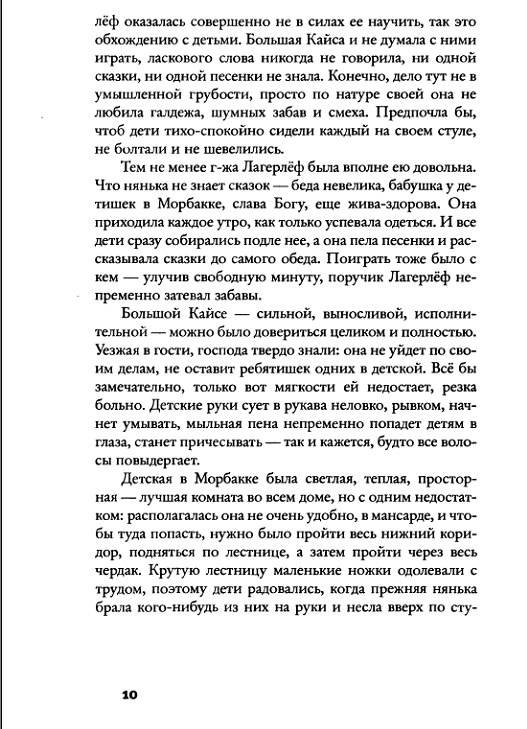 лёф оказалась совершенно не в силах ее научить, так это обхождению с детьми. Большая Кайса и не думала с ними играть, ласкового слова никогда не говорила, ни одной сказки, ни одной песенки не знала. Конечно, дело тут не в умышленной грубости, просто по натуре своей она не любила галдежа, шумных забав и смеха. Предпочла бы, чтоб дети тихо-спокойно сидели каждый на своем стуле, не болтали и не шевелились.

Тем не менее г-жа Лагерлёф была вполне ею довольна. Что нянька не знает сказок — беда невелика, бабушка у детишек в Морбакке, слава Богу, еще жива-здорова. Она приходила каждое утро, как только успевала одеться. И все дети сразу собирались подле нее, а она пела песенки и рассказывала сказки до самого обеда. Поиграть тоже было с кем — улучив свободную минуту, поручик Лагерлёф непременно затевал забавы.

Большой Кайсе — сильной, выносливой, исполнительной — можно было довериться целиком и полностью. Уезжая в гости, господа твердо знали: она не уйдет по своим делам, не оставит ребятишек одних в детской. Всё бы замечательно, только вот мягкости ей недостает, резка больно. Детские руки сует в рукава неловко, рывком, начнет умывать, мыльная пена непременно попадет детям в глаза, станет причесывать — так и кажется, будто все волосы повыдергает.

Детская в Морбакке была светлая, теплая, просторная — лучшая комната во всем доме, но с одним недостатком: располагалась она не очень удобно, в мансарде, и чтобы туда попасть, нужно было пройти весь нижний коридор, подняться по лестнице, а затем пройти через весь чердак. Крутую лестницу маленькие ножки одолевали с трудом, поэтому дети радовались, когда прежняя нянька брала кого-нибудь из них на руки и несла вверх по сту-

10